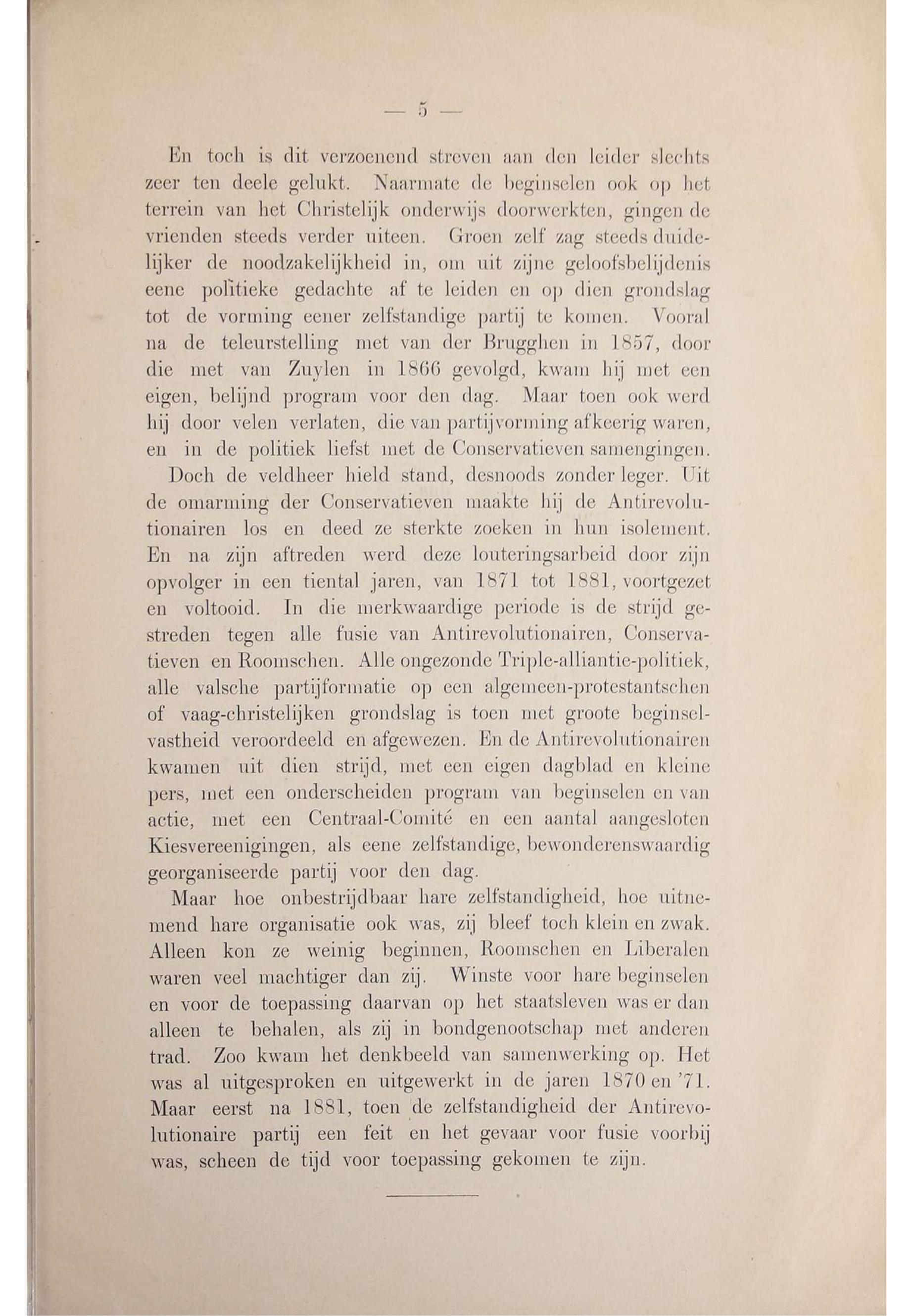 — 5 —

En toch is dit verzoenend streven aan den leider slechts zeer ten deele gelukt. Naarmate de beginselen ook op het terrein van het Christelijk onderwijs doorwerkten, gingen de vrienden steeds verder uiteen. Groen zelf zag steeds duidelijker de noodzakelijkheid in, om uit zijne geloofsbelijdenis eene politieke gedachte af te leiden en op dien grondslag tot de vorming eener zelfstandige partij te komen. Vooral na de teleurstelling met van der Brugghen in 1857, door die met van Zuylen in 1866 gevolgd, kwam hij met een eigen, belijnd program voor den dag. Maar toen ook werd hij door velen verlaten, die van partijvorming afkeerig waren, en in de politiek liefst met de Conservatieven samengingen.

Doch de veldheer hield stand, desnoods zonder leger. Uit de omarming der Conservatieven maakte hij de Antirevolutionairen los en deed ze sterkte zoeken in hun isolement. En na zijn aftreden werd deze louteringsarbeid door zijn opvolger in een tiental jaren, van 1871 tot 1881, voortgezet en voltooid. In die merkwaardige periode is de strijd gestreden tegen alle fusie van Antirevolutionairen, Conservatieven en Roomschen. Alle ongezonde Triple-alliantie-politiek, alle valsche partijformatie op een algemeen-protestantschen of vaag-christelijken grondslag is toen met groote beginselvastheid veroordeeld en afgewezen. En de Antirevolutionairen kwamen uit dien strijd, met een eigen dagblad en kleine pers, met een onderscheiden program van beginselen en van actie, met een Centraal-Comité en een aantal aangesloten Kiesvereenigingen, als eene zelfstandige, bewonderenswaardig georganiseerde partij voor den dag.

Maar hoe onbestrijdbaar hare zelfstandigheid, hoe uitnemend hare organisatie ook was, zij bleef toch klein en zwak. Alleen kon ze weinig beginnen, Roomschen en Liberalen waren veel machtiger dan zij. Winste voor hare beginselen en voor de toepassing daarvan op het staatsleven was er dan alleen te behalen, als zij in bondgenootschap met anderen trad. Zoo kwam het denkbeeld van samenwerking op. Het was al uitgesproken en uitgewerkt in de jaren 1870 en '71. Maar eerst na 1881, toen de zelfstandigheid der Antirevolutionaire partij een feit en het gevaar voor fusie voorbij was, scheen de tijd voor toepassing gekomen te zijn.